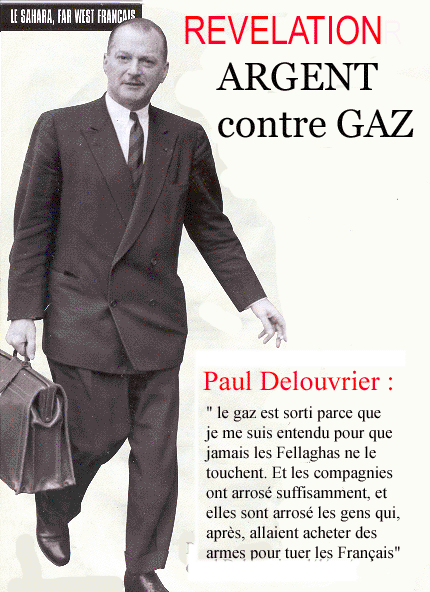 LE SAHARA, FAR WEST FRANÇAIS

REVELATION

ARGENT contre GAZ

Paul Delouvrier :

" le gaz est sorti parce que je me suis entendu pour que jamais les Fellaghas ne le touchent. Et les compagnies ont arrosé suffisamment, et elles sont arrosé les gens qui, après, allaient acheter des armes pour tuer les Français"